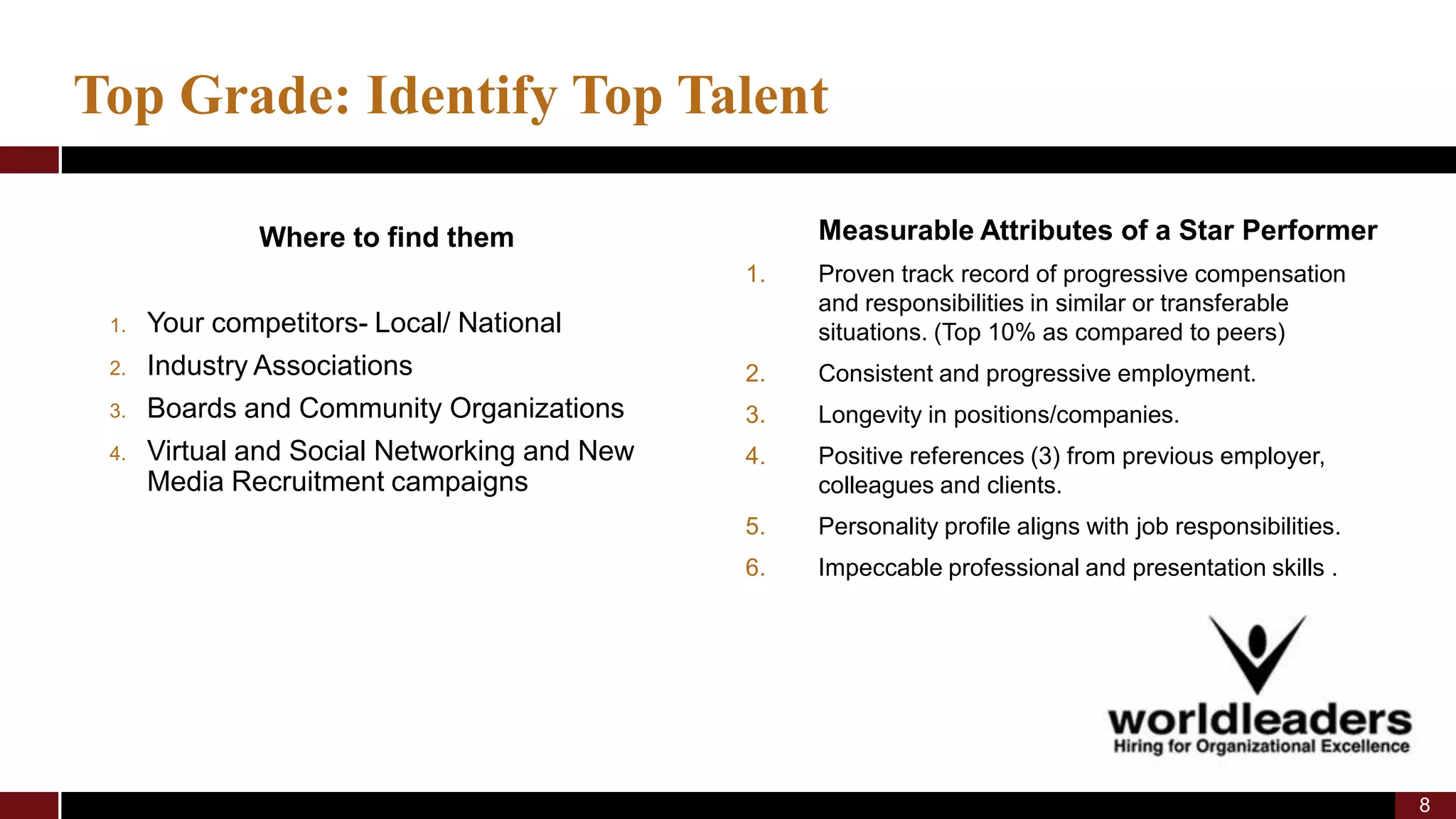 Top Grade: Identify Top Talent

Where to find them

1. Your competitors- Local/ National
2. Industry Associations
3. Boards and Community Organizations
4. Virtual and Social Networking and New Media Recruitment campaigns

Measurable Attributes of a Star Performer

1. Proven track record of progressive compensation and responsibilities in similar or transferable situations. (Top 10% as compared to peers)
2. Consistent and progressive employment.
3. Longevity in positions/companies.
4. Positive references (3) from previous employer, colleagues and clients.
5. Personality profile aligns with job responsibilities.
6. Impeccable professional and presentation skills .

worldleaders
Hiring for Organizational Excellence

8